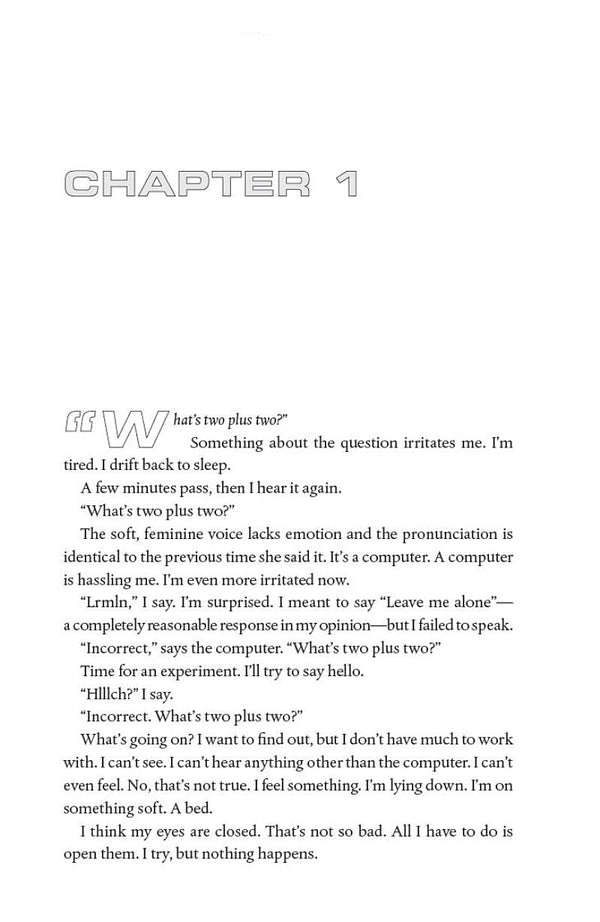 CHAPTER 1

“What’s two plus two?”

Something about the question irritates me. I’m tired. I drift back to sleep.

A few minutes pass, then I hear it again.

“What’s two plus two?”

The soft, feminine voice lacks emotion and the pronunciation is identical to the previous time she said it. It’s a computer. A computer is hassling me. I’m even more irritated now.

“Lrmln,” I say. I’m surprised. I meant to say “Leave me alone”—a completely reasonable response in my opinion—but I failed to speak.

“Incorrect,” says the computer. “What’s two plus two?”

Time for an experiment. I’ll try to say hello.

“Hlllch?” I say.

“Incorrect. What’s two plus two?”

What’s going on? I want to find out, but I don’t have much to work with. I can’t see. I can’t hear anything other than the computer. I can’t even feel. No, that’s not true. I feel something. I’m lying down. I’m on something soft. A bed.

I think my eyes are closed. That’s not so bad. All I have to do is open them. I try, but nothing happens.